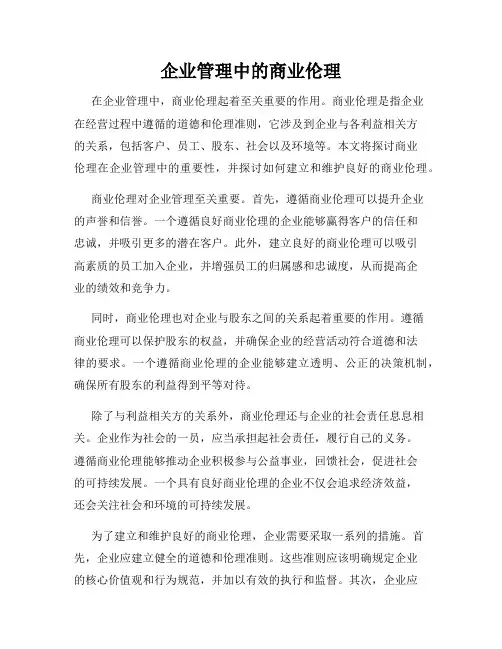 企业管理中的商业伦理

在企业管理中，商业伦理起着至关重要的作用。商业伦理是指企业在经营过程中遵循的道德和伦理准则，它涉及到企业与各利益相关方的关系，包括客户、员工、股东、社会以及环境等。本文将探讨商业伦理在企业管理中的重要性，并探讨如何建立和维护良好的商业伦理。

商业伦理对企业管理至关重要。首先，遵循商业伦理可以提升企业的声誉和信誉。一个遵循良好商业伦理的企业能够赢得客户的信任和忠诚，并吸引更多的潜在客户。此外，建立良好的商业伦理可以吸引高素质的员工加入企业，并增强员工的归属感和忠诚度，从而提高企业的绩效和竞争力。

同时，商业伦理也对企业与股东之间的关系起着重要的作用。遵循商业伦理可以保护股东的权益，并确保企业的经营活动符合道德和法律的要求。一个遵循商业伦理的企业能够建立透明、公正的决策机制，确保所有股东的利益得到平等对待。

除了与利益相关方的关系外，商业伦理还与企业的社会责任息息相关。企业作为社会的一员，应当承担起社会责任，履行自己的义务。遵循商业伦理能够推动企业积极参与公益事业，回馈社会，促进社会的可持续发展。一个具有良好商业伦理的企业不仅会追求经济效益，还会关注社会和环境的可持续发展。

为了建立和维护良好的商业伦理，企业需要采取一系列的措施。首先，企业应建立健全的道德和伦理准则。这些准则应该明确规定企业的核心价值观和行为规范，并加以有效的执行和监督。其次，企业应